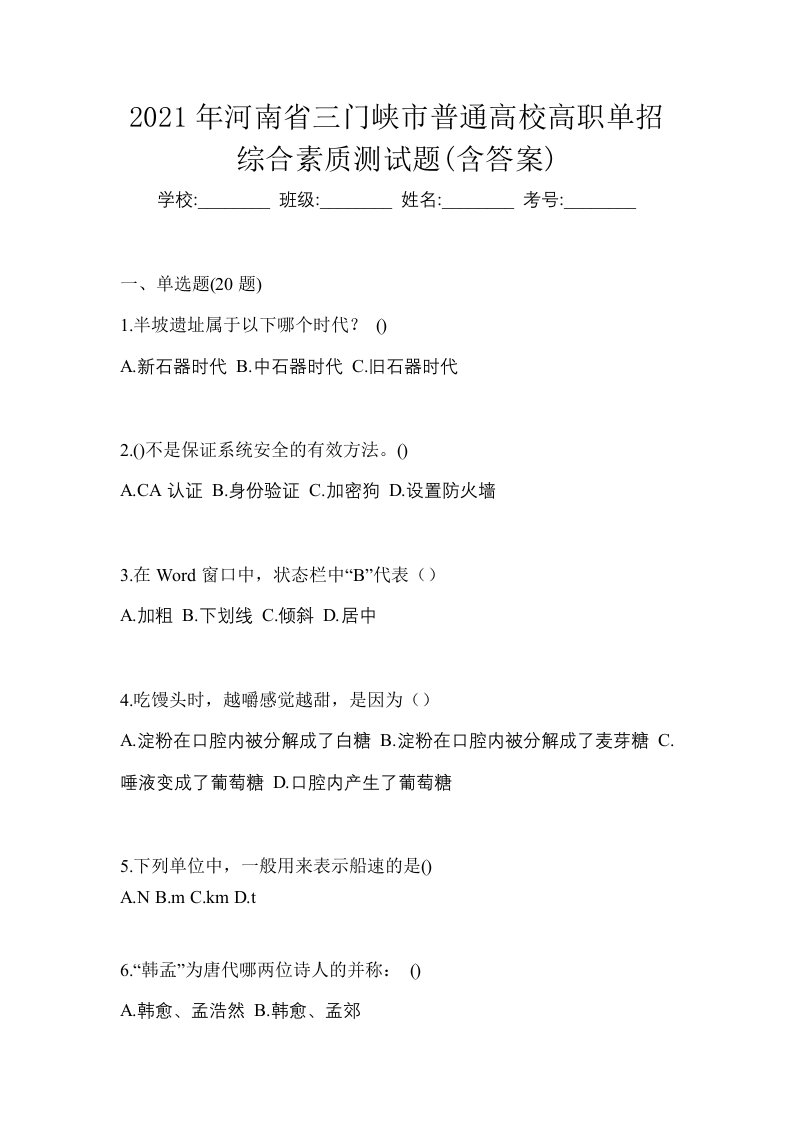 2021 年河南省三门峡市普通高校高职单招综合素质测试题(含答案)

学校:________ 班级:________ 姓名:________ 考号:________

一、单选题(20 题)

1.半坡遗址属于以下哪个时代？ ()

A.新石器时代 B.中石器时代 C.旧石器时代

2.()不是保证系统安全的有效方法。()

A.CA 认证 B.身份验证 C.加密狗 D.设置防火墙

3.在 Word 窗口中，状态栏中“B”代表（）

A.加粗 B.下划线 C.倾斜 D.居中

4.吃馒头时，越嚼感觉越甜，是因为（）

A.淀粉在口腔内被分解成了白糖 B.淀粉在口腔内被分解成了麦芽糖 C.唾液变成了葡萄糖 D.口腔内产生了葡萄糖

5.下列单位中，一般用来表示船速的是()
A.N B.m C.km D.t

6.“韩孟”为唐代哪两位诗人的并称： ()

A.韩愈、孟浩然 B.韩愈、孟郊